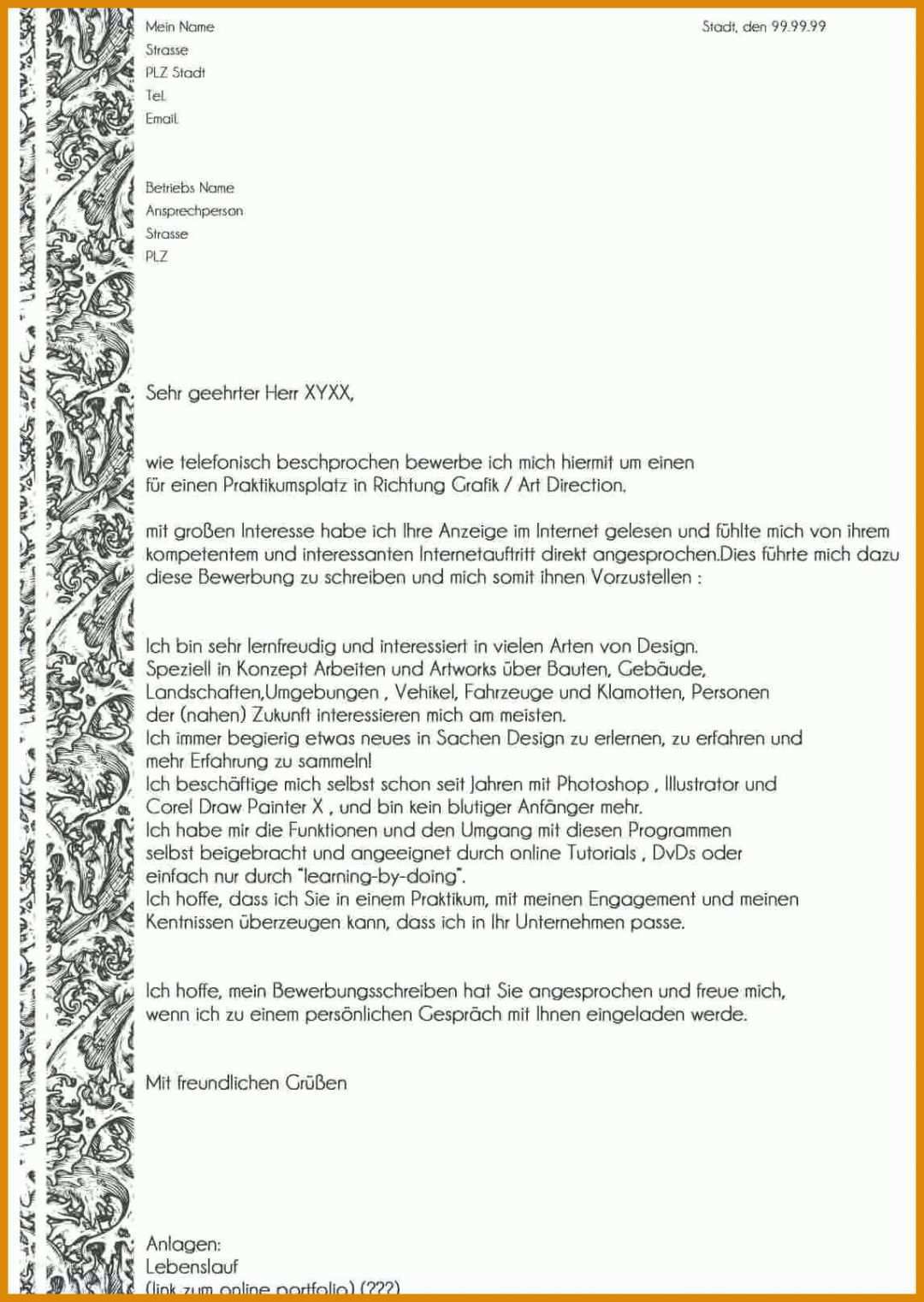 Mein Name
Strasse
PLZ Stadt
Tel.
Email.

Stadt, den 99.99.99

Betriebs Name
Ansprechperson
Strasse
PLZ

Sehr geehrter Herr XYXX,

wie telefonisch beschprochen bewerbe ich mich hiermit um einen für einen Praktikumsplatz in Richtung Grafik / Art Direction.

mit großen Interesse habe ich Ihre Anzeige im Internet gelesen und fühlte mich von ihrem kompetentem und interessanten Internetauftritt direkt angesprochen.Dies führte mich dazu diese Bewerbung zu schreiben und mich somit ihnen Vorzustellen :

Ich bin sehr lernfreudig und interessiert in vielen Arten von Design.
Speziell in Konzept Arbeiten und Artworks über Bauten, Gebäude, Landschaften,Umgebungen , Vehikel, Fahrzeuge und Klamotten, Personen der (nahen) Zukunft interessieren mich am meisten.
Ich immer begierig etwas neues in Sachen Design zu erlernen, zu erfahren und mehr Erfahrung zu sammeln!
Ich beschäftige mich selbst schon seit Jahren mit Photoshop , Illustrator und Corel Draw Painter X , und bin kein blutiger Anfänger mehr.
Ich habe mir die Funktionen und den Umgang mit diesen Programmen selbst beigebracht und angeeignet durch online Tutorials , DvDs oder einfach nur durch "learning-by-doing".
Ich hoffe, dass ich Sie in einem Praktikum, mit meinen Engagement und meinen Kentnissen überzeugen kann, dass ich in Ihr Unternehmen passe.

Ich hoffe, mein Bewerbungsschreiben hat Sie angesprochen und freue mich, wenn ich zu einem persönlichen Gespräch mit Ihnen eingeladen werde.

Mit freundlichen Grüßen

Anlagen:
Lebenslauf
(link zum online portfolio) (???)